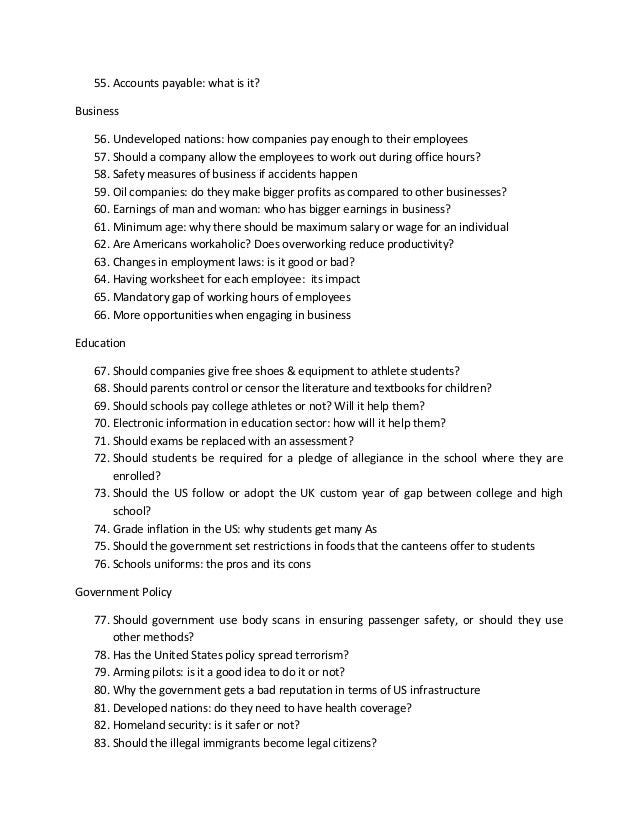 55. Accounts payable: what is it?

Business

56. Undeveloped nations: how companies pay enough to their employees
57. Should a company allow the employees to work out during office hours?
58. Safety measures of business if accidents happen
59. Oil companies: do they make bigger profits as compared to other businesses?
60. Earnings of man and woman: who has bigger earnings in business?
61. Minimum age: why there should be maximum salary or wage for an individual
62. Are Americans workaholic? Does overworking reduce productivity?
63. Changes in employment laws: is it good or bad?
64. Having worksheet for each employee: its impact
65. Mandatory gap of working hours of employees
66. More opportunities when engaging in business

Education

67. Should companies give free shoes & equipment to athlete students?
68. Should parents control or censor the literature and textbooks for children?
69. Should schools pay college athletes or not? Will it help them?
70. Electronic information in education sector: how will it help them?
71. Should exams be replaced with an assessment?
72. Should students be required for a pledge of allegiance in the school where they are enrolled?
73. Should the US follow or adopt the UK custom year of gap between college and high school?
74. Grade inflation in the US: why students get many As
75. Should the government set restrictions in foods that the canteens offer to students
76. Schools uniforms: the pros and its cons

Government Policy

77. Should government use body scans in ensuring passenger safety, or should they use other methods?
78. Has the United States policy spread terrorism?
79. Arming pilots: is it a good idea to do it or not?
80. Why the government gets a bad reputation in terms of US infrastructure
81. Developed nations: do they need to have health coverage?
82. Homeland security: is it safer or not?
83. Should the illegal immigrants become legal citizens?